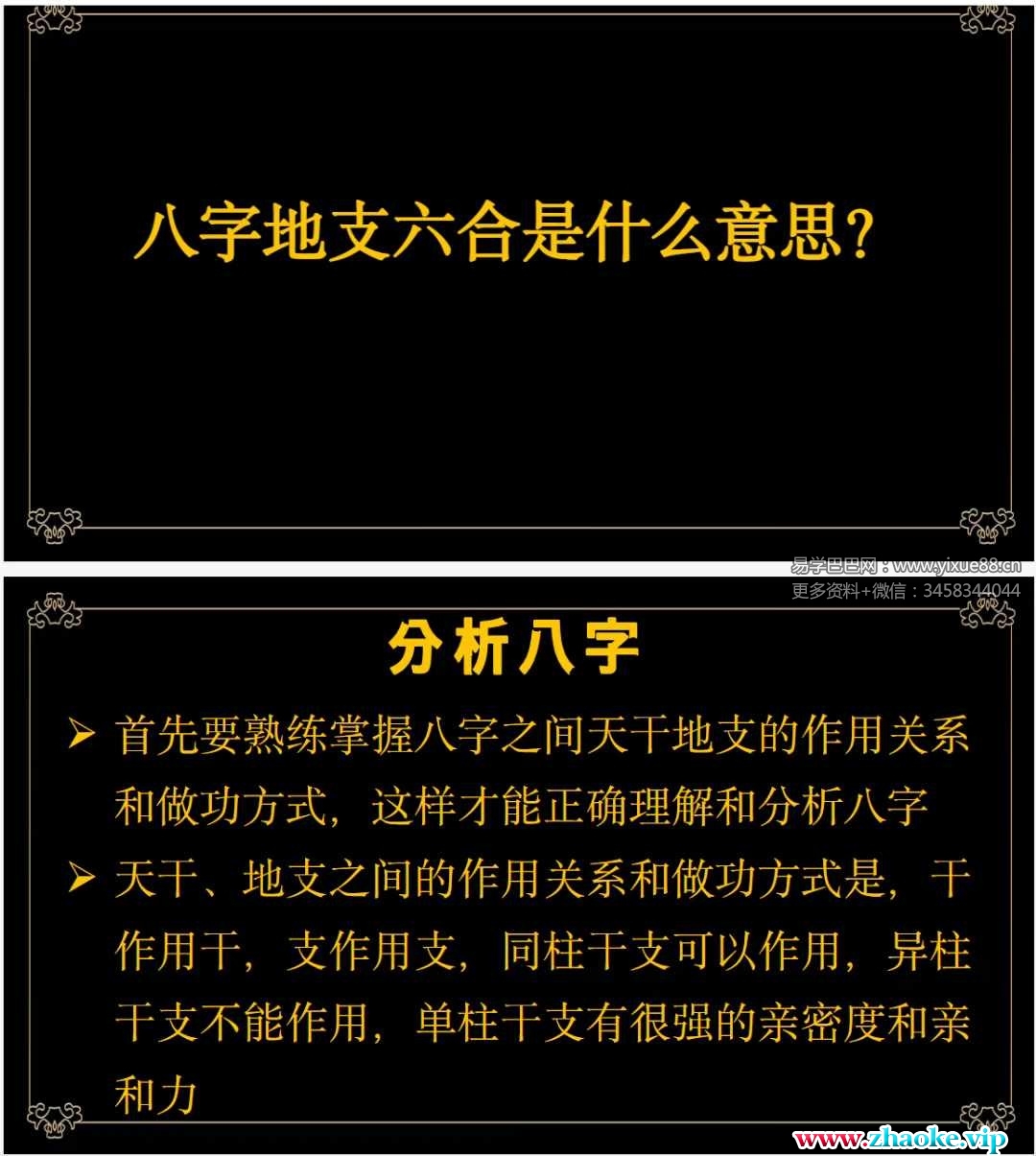 八字地支六合是什么意思?

易学巴巴网：www.yixue88.cn
更多资料+微信：3458344044

分析八字

➢ 首先要熟练掌握八字之间天干地支的作用关系和做功方式，这样才能正确理解和分析八字

➢ 天干、地支之间的作用关系和做功方式是，干作用干，支作用支，同柱干支可以作用，异柱干支不能作用，单柱干支有很强的亲密度和亲和力

www.zhaoke.vip